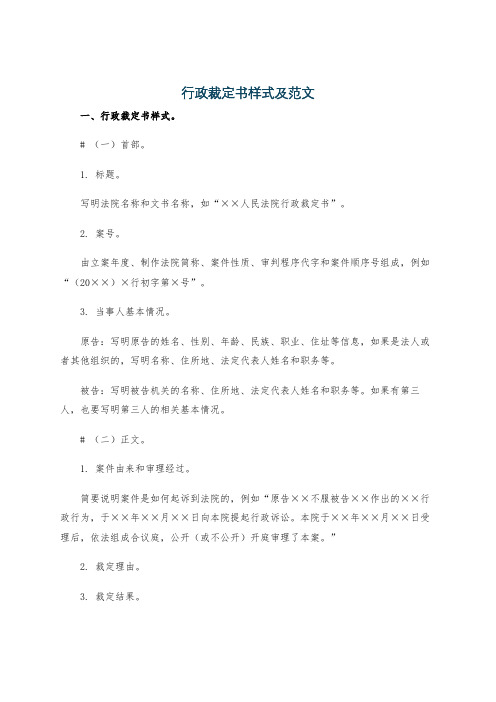 行政裁定书样式及范文

一、行政裁定书样式。

#（一）首部。

1. 标题。

写明法院名称和文书名称，如“××人民法院行政裁定书”。

2. 案号。

由立案年度、制作法院简称、案件性质、审判程序代字和案件顺序号组成，例如“（20××）×行初字第×号”。

3. 当事人基本情况。

原告：写明原告的姓名、性别、年龄、民族、职业、住址等信息，如果是法人或者其他组织的，写明名称、住所地、法定代表人姓名和职务等。

被告：写明被告机关的名称、住所地、法定代表人姓名和职务等。如果有第三人，也要写明第三人的相关基本情况。

#（二）正文。

1. 案件由来和审理经过。

简要说明案件是如何起诉到法院的，例如“原告××不服被告××作出的××行政行为，于××年××月××日向本院提起行政诉讼。本院于××年××月××日受理后，依法组成合议庭，公开（或不公开）开庭审理了本案。”

2. 裁定理由。

3. 裁定结果。